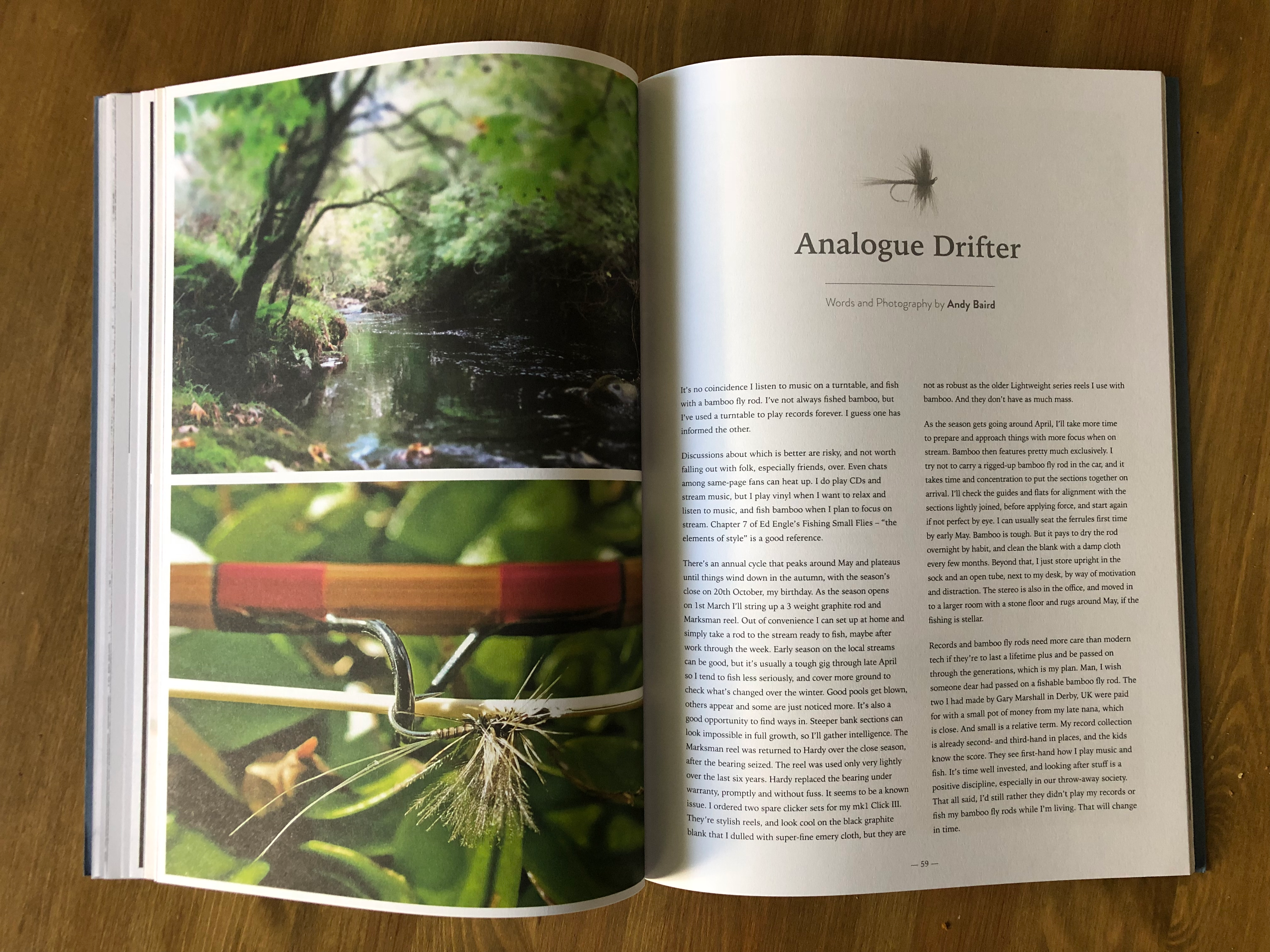 Analogue Drifter

Words and Photography by Andy Baird

It's no coincidence I listen to music on a turntable, and fish with a bamboo fly rod. I've not always fished bamboo, but I've used a turntable to play records forever. I guess one has informed the other.

Discussions about which is better are risky, and not worth falling out with folk, especially friends, over. Even chats among same-page fans can heat up. I do play CDs and stream music, but I play vinyl when I want to relax and listen to music, and fish bamboo when I plan to focus on stream. Chapter 7 of Ed Engle's Fishing Small Flies – "the elements of style" is a good reference.

There's an annual cycle that peaks around May and plateaus until things wind down in the autumn, with the season's close on 20th October, my birthday. As the season opens on 1st March I'll string up a 3 weight graphite rod and Marksman reel. Out of convenience I can set up at home and simply take a rod to the stream ready to fish, maybe after work through the week. Early season on the local streams can be good, but it's usually a tough gig through late April so I tend to fish less seriously, and cover more ground to check what's changed over the winter. Good pools get blown, others appear and some are just noticed more. It's also a good opportunity to find ways in. Steeper bank sections can look impossible in full growth, so I'll gather intelligence. The Marksman reel was returned to Hardy over the close season, after the bearing seized. The reel was used only very lightly over the last six years. Hardy replaced the bearing under warranty, promptly and without fuss. It seems to be a known issue. I ordered two spare clicker sets for my mk1 Click III. They're stylish reels, and look cool on the black graphite blank that I dulled with super-fine emery cloth, but they are not as robust as the older Lightweight series reels I use with bamboo. And they don't have as much mass.

As the season gets going around April, I'll take more time to prepare and approach things with more focus when on stream. Bamboo then features pretty much exclusively. I try not to carry a rigged-up bamboo fly rod in the car, and it takes time and concentration to put the sections together on arrival. I'll check the guides and flats for alignment with the sections lightly joined, before applying force, and start again if not perfect by eye. I can usually seat the ferrules first time by early May. Bamboo is tough. But it pays to dry the rod overnight by habit, and clean the blank with a damp cloth every few months. Beyond that, I just store upright in the sock and an open tube, next to my desk, by way of motivation and distraction. The stereo is also in the office, and moved in to a larger room with a stone floor and rugs around May, if the fishing is stellar.

Records and bamboo fly rods need more care than modern tech if they're to last a lifetime plus and be passed on through the generations, which is my plan. Man, I wish someone dear had passed on a fishable bamboo fly rod. The two I had made by Gary Marshall in Derby, UK were paid for with a small pot of money from my late nana, which is close. And small is a relative term. My record collection is already second- and third-hand in places, and the kids know the score. They see first-hand how I play music and fish. It's time well invested, and looking after stuff is a positive discipline, especially in our throw-away society. That all said, I'd still rather they didn't play my records or fish my bamboo fly rods while I'm living. That will change in time.

— 59 —